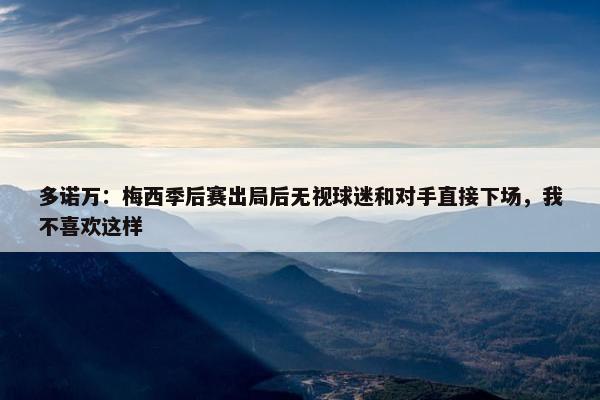 多诺万：梅西季后赛出局后无视球迷和对手直接下场，我不喜欢这样